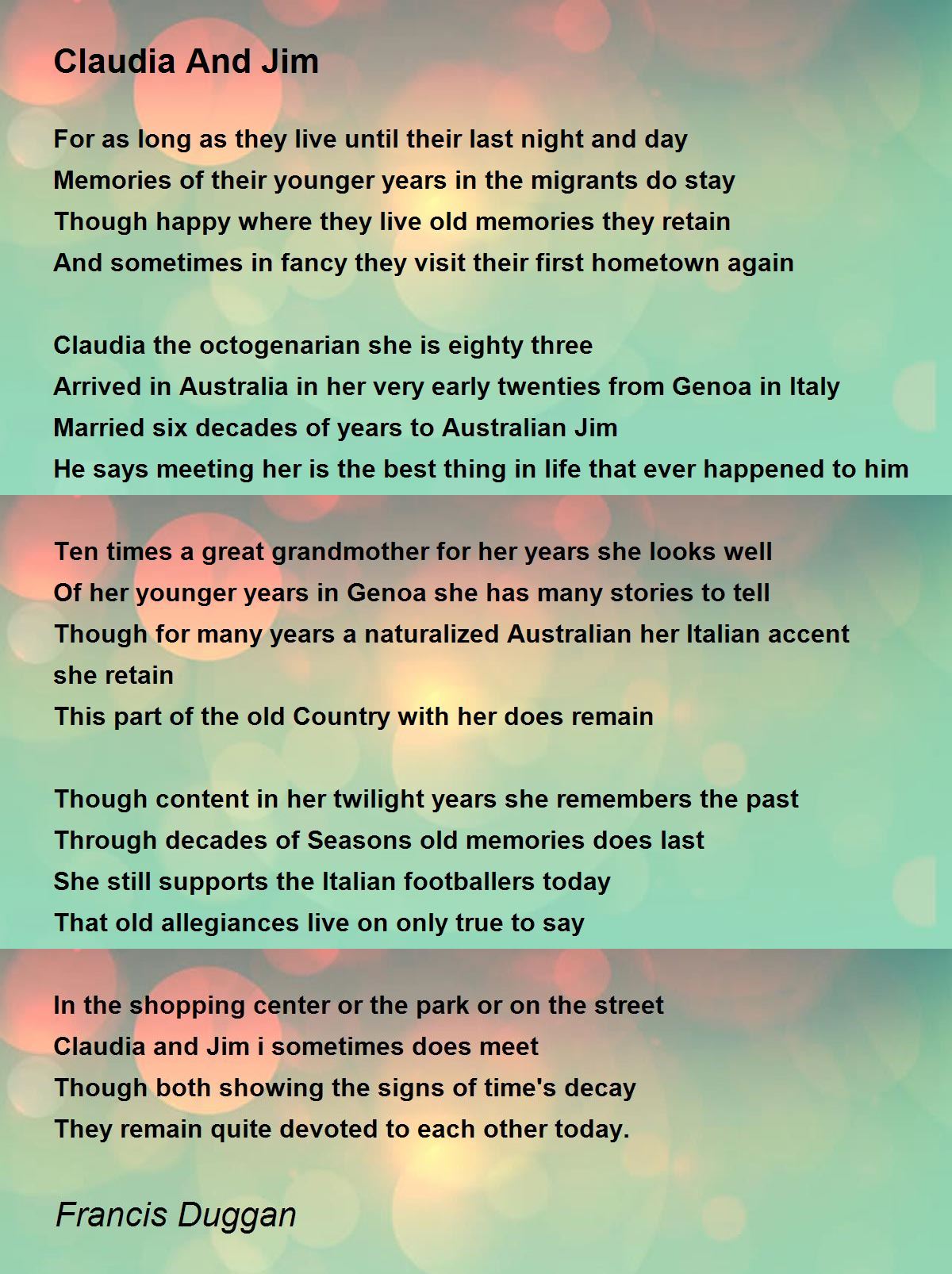 Claudia And Jim

For as long as they live until their last night and day
Memories of their younger years in the migrants do stay
Though happy where they live old memories they retain
And sometimes in fancy they visit their first hometown again

Claudia the octogenarian she is eighty three
Arrived in Australia in her very early twenties from Genoa in Italy
Married six decades of years to Australian Jim
He says meeting her is the best thing in life that ever happened to him

Ten times a great grandmother for her years she looks well
Of her younger years in Genoa she has many stories to tell
Though for many years a naturalized Australian her Italian accent she retain
This part of the old Country with her does remain

Though content in her twilight years she remembers the past
Through decades of Seasons old memories does last
She still supports the Italian footballers today
That old allegiances live on only true to say

In the shopping center or the park or on the street
Claudia and Jim i sometimes does meet
Though both showing the signs of time's decay
They remain quite devoted to each other today.

Francis Duggan